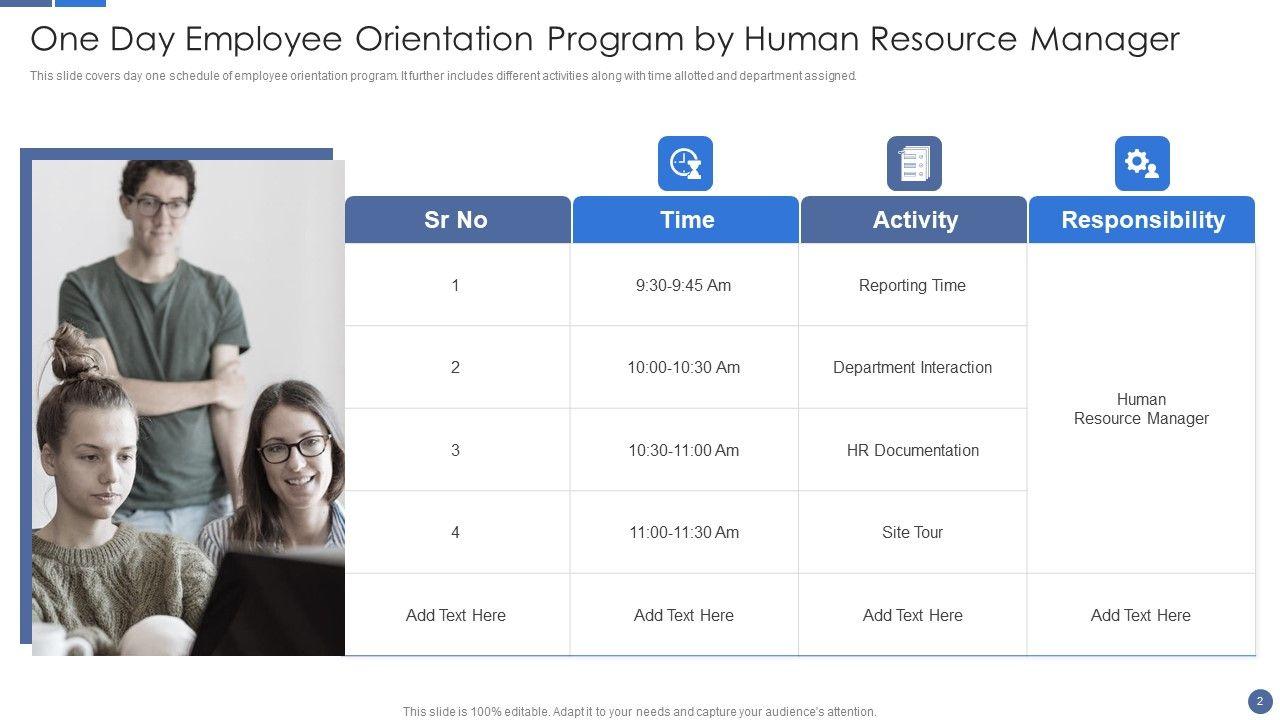 One Day Employee Orientation Program by Human Resource Manager

This slide covers day one schedule of employee orientation program. It further includes different activities along with time allotted and department assigned.

| Sr No | Time | Activity | Responsibility |
|---|---|---|---|
| 1 | 9:30-9:45 Am | Reporting Time | Human Resource Manager |
| 2 | 10:00-10:30 Am | Department Interaction | |
| 3 | 10:30-11:00 Am | HR Documentation | |
| 4 | 11:00-11:30 Am | Site Tour | |
| Add Text Here | Add Text Here | Add Text Here | Add Text Here |

This slide is 100% editable. Adapt it to your needs and capture your audience's attention.

2